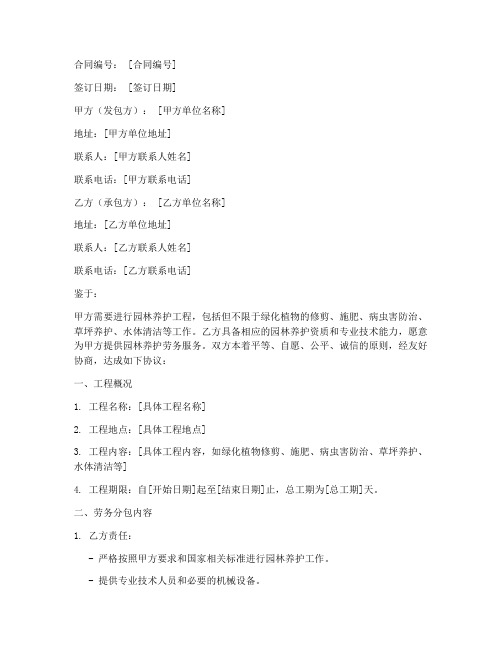 合同编号：［合同编号］

签订日期：［签订日期］

甲方（发包方）：［甲方单位名称］

地址：［甲方单位地址］

联系人：［甲方联系人姓名］

联系电话：［甲方联系电话］

乙方（承包方）：［乙方单位名称］

地址：［乙方单位地址］

联系人：［乙方联系人姓名］

联系电话：［乙方联系电话］

鉴于：

甲方需要进行园林养护工程，包括但不限于绿化植物的修剪、施肥、病虫害防治、草坪养护、水体清洁等工作。乙方具备相应的园林养护资质和专业技术能力，愿意为甲方提供园林养护劳务服务。双方本着平等、自愿、公平、诚信的原则，经友好协商，达成如下协议：

一、工程概况

1. 工程名称：［具体工程名称］

2. 工程地点：［具体工程地点］

3. 工程内容：［具体工程内容，如绿化植物修剪、施肥、病虫害防治、草坪养护、水体清洁等］

4. 工程期限：自［开始日期］起至［结束日期］止，总工期为［总工期］天。

二、劳务分包内容

1. 乙方责任：

- 严格按照甲方要求和国家相关标准进行园林养护工作。

- 提供专业技术人员和必要的机械设备。